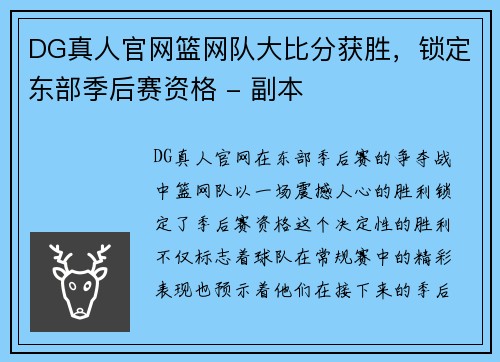 DG真人官网篮网队大比分获胜，锁定东部季后赛资格 – 副本

DG真人官网在东部季后赛的争夺战中篮网队以一场震撼人心的胜利锁定了季后赛资格这个决定性的胜利不仅标志着球队在常规赛中的精彩表现也预示着他们在接下来的季后